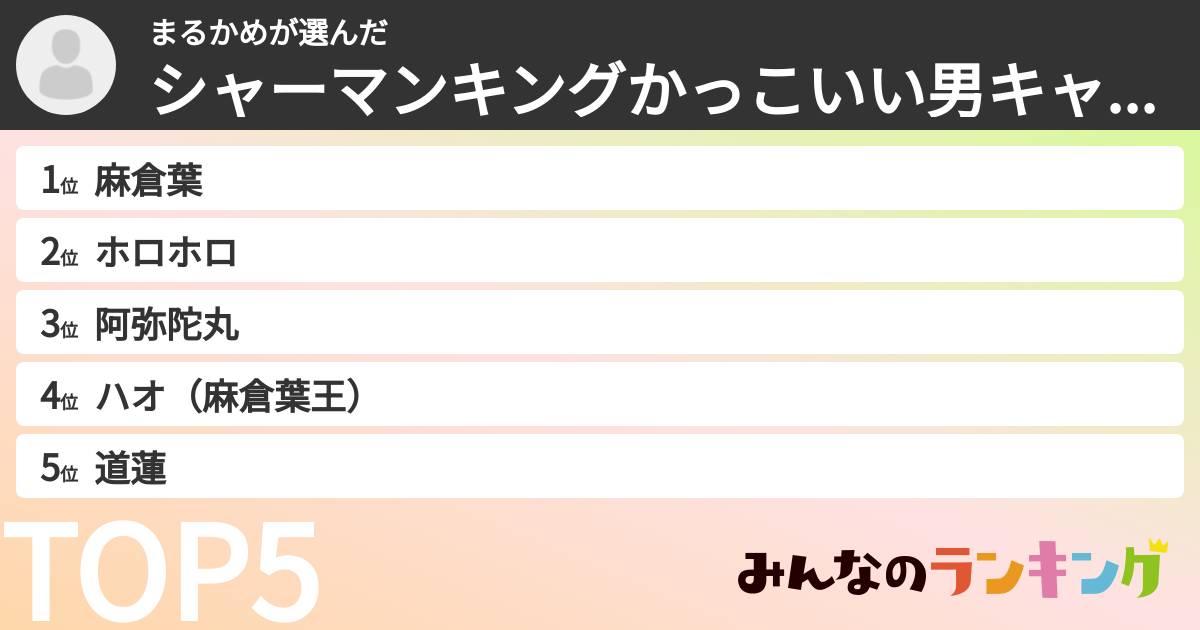 まるかめが選んだ
シャーマンキングかっこいい男キャ...

1位 麻倉葉
2位 ホロホロ
3位 阿弥陀丸
4位 ハオ（麻倉葉王）
5位 道蓮

TOP5

みんなのランキング